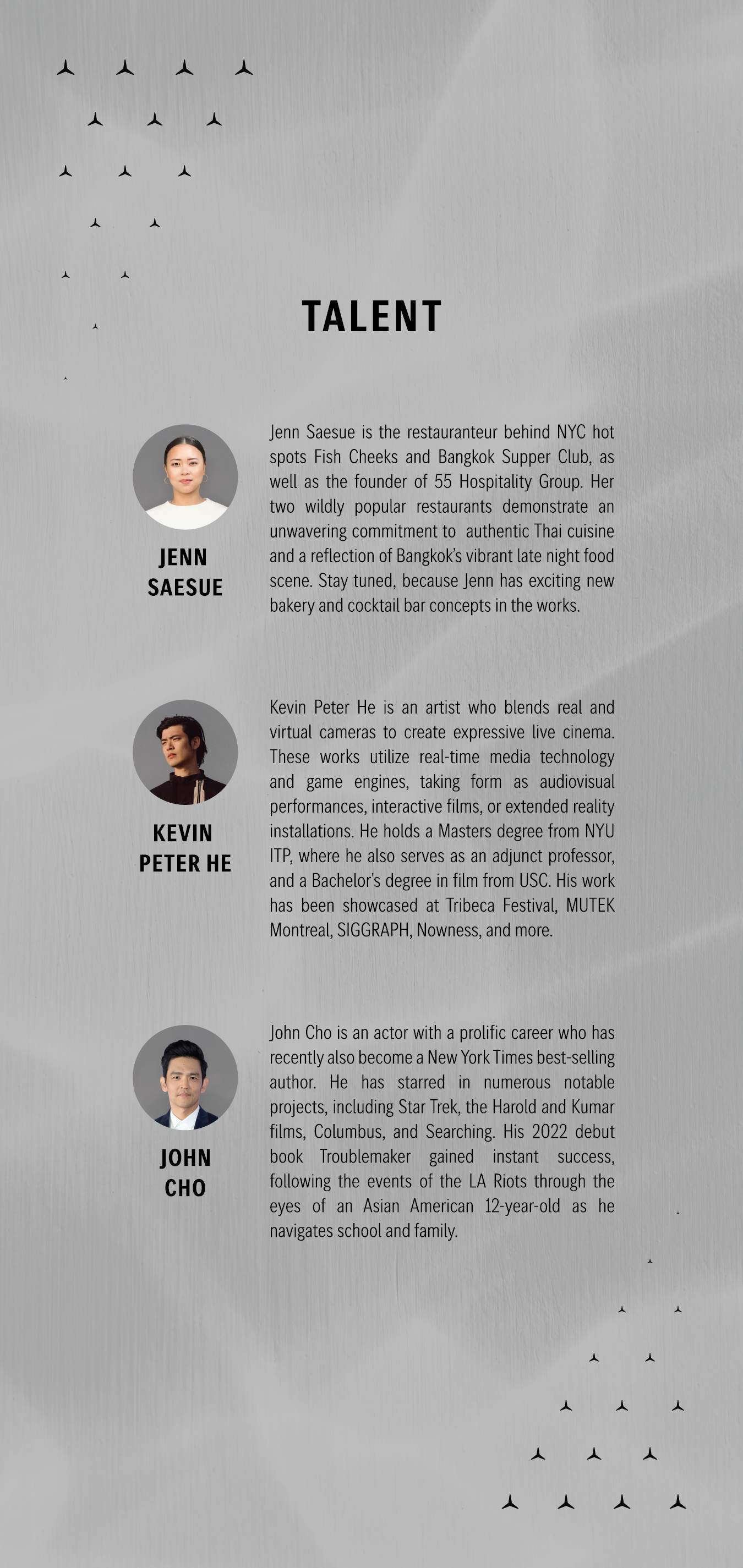 TALENT

JENN SAESUE

Jenn Saesue is the restauranteur behind NYC hot spots Fish Cheeks and Bangkok Supper Club, as well as the founder of 55 Hospitality Group. Her two wildly popular restaurants demonstrate an unwavering commitment to authentic Thai cuisine and a reflection of Bangkok's vibrant late night food scene. Stay tuned, because Jenn has exciting new bakery and cocktail bar concepts in the works.

KEVIN PETER HE

Kevin Peter He is an artist who blends real and virtual cameras to create expressive live cinema. These works utilize real-time media technology and game engines, taking form as audiovisual performances, interactive films, or extended reality installations. He holds a Masters degree from NYU ITP, where he also serves as an adjunct professor, and a Bachelor's degree in film from USC. His work has been showcased at Tribeca Festival, MUTEK Montreal, SIGGRAPH, Nowness, and more.

JOHN CHO

John Cho is an actor with a prolific career who has recently also become a New York Times best-selling author. He has starred in numerous notable projects, including Star Trek, the Harold and Kumar films, Columbus, and Searching. His 2022 debut book Troublemaker gained instant success, following the events of the LA Riots through the eyes of an Asian American 12-year-old as he navigates school and family.